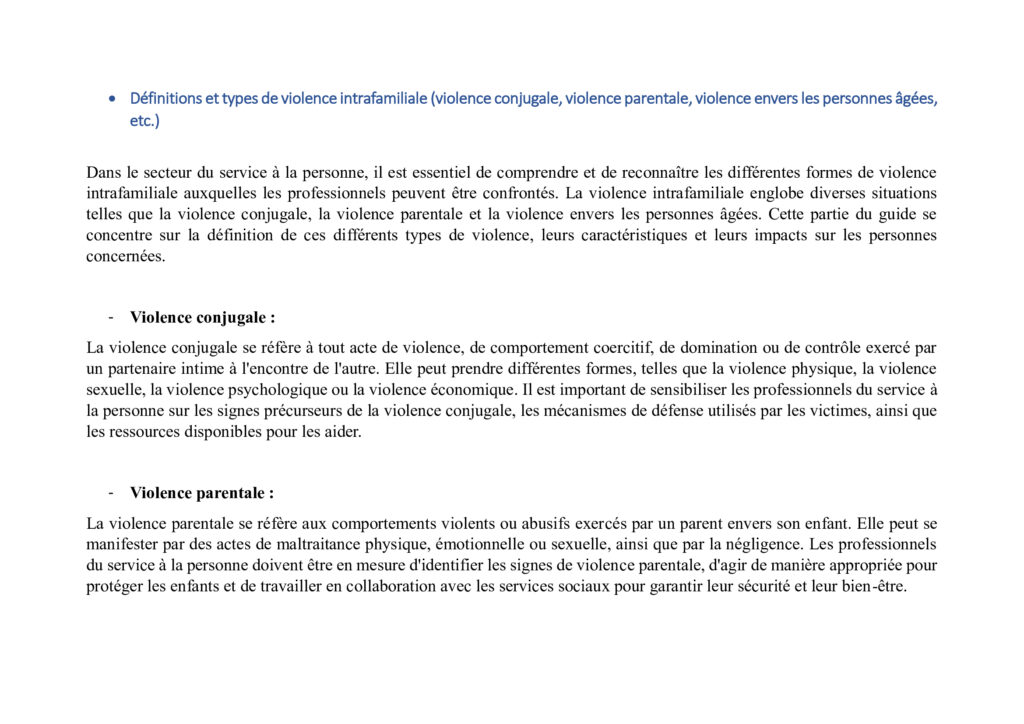 • Définitions et types de violence intrafamiliale (violence conjugale, violence parentale, violence envers les personnes âgées, etc.)

Dans le secteur du service à la personne, il est essentiel de comprendre et de reconnaître les différentes formes de violence intrafamiliale auxquelles les professionnels peuvent être confrontés. La violence intrafamiliale englobe diverses situations telles que la violence conjugale, la violence parentale et la violence envers les personnes âgées. Cette partie du guide se concentre sur la définition de ces différents types de violence, leurs caractéristiques et leurs impacts sur les personnes concernées.

- Violence conjugale :

La violence conjugale se réfère à tout acte de violence, de comportement coercitif, de domination ou de contrôle exercé par un partenaire intime à l'encontre de l'autre. Elle peut prendre différentes formes, telles que la violence physique, la violence sexuelle, la violence psychologique ou la violence économique. Il est important de sensibiliser les professionnels du service à la personne sur les signes précurseurs de la violence conjugale, les mécanismes de défense utilisés par les victimes, ainsi que les ressources disponibles pour les aider.

- Violence parentale :

La violence parentale se réfère aux comportements violents ou abusifs exercés par un parent envers son enfant. Elle peut se manifester par des actes de maltraitance physique, émotionnelle ou sexuelle, ainsi que par la négligence. Les professionnels du service à la personne doivent être en mesure d'identifier les signes de violence parentale, d'agir de manière appropriée pour protéger les enfants et de travailler en collaboration avec les services sociaux pour garantir leur sécurité et leur bien-être.